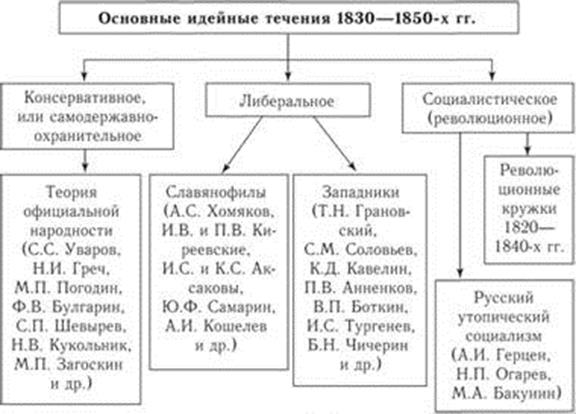 Основные идейные течения 1830—1850-х гг.

Консервативное, или самодержавно-охранительное

Либеральное

Социалистическое (революционное)

Теория официальной народности (С.С. Уваров, Н.И. Греч, М.П. Погодин, Ф.В. Булгарин, С.П. Шевырев, Н.В. Кукольник, М.П. Загоскин и др.)

Славянофилы (А.С. Хомяков, И.В. и П.В. Киреевские, И.С. и К.С. Аксаковы, Ю.Ф. Самарин, А.И. Кошелев и др.)

Западники (Т.Н. Грановский, С.М. Соловьев, К.Д. Кавелин, П.В. Анненков, В.П. Боткин, И.С. Тургенев, Б.Н. Чичерин и др.)

Революционные кружки 1820—1840-х гг.

Русский утопический социализм (А.И. Герцен, Н.П. Огарев, М.А. Бакунин)